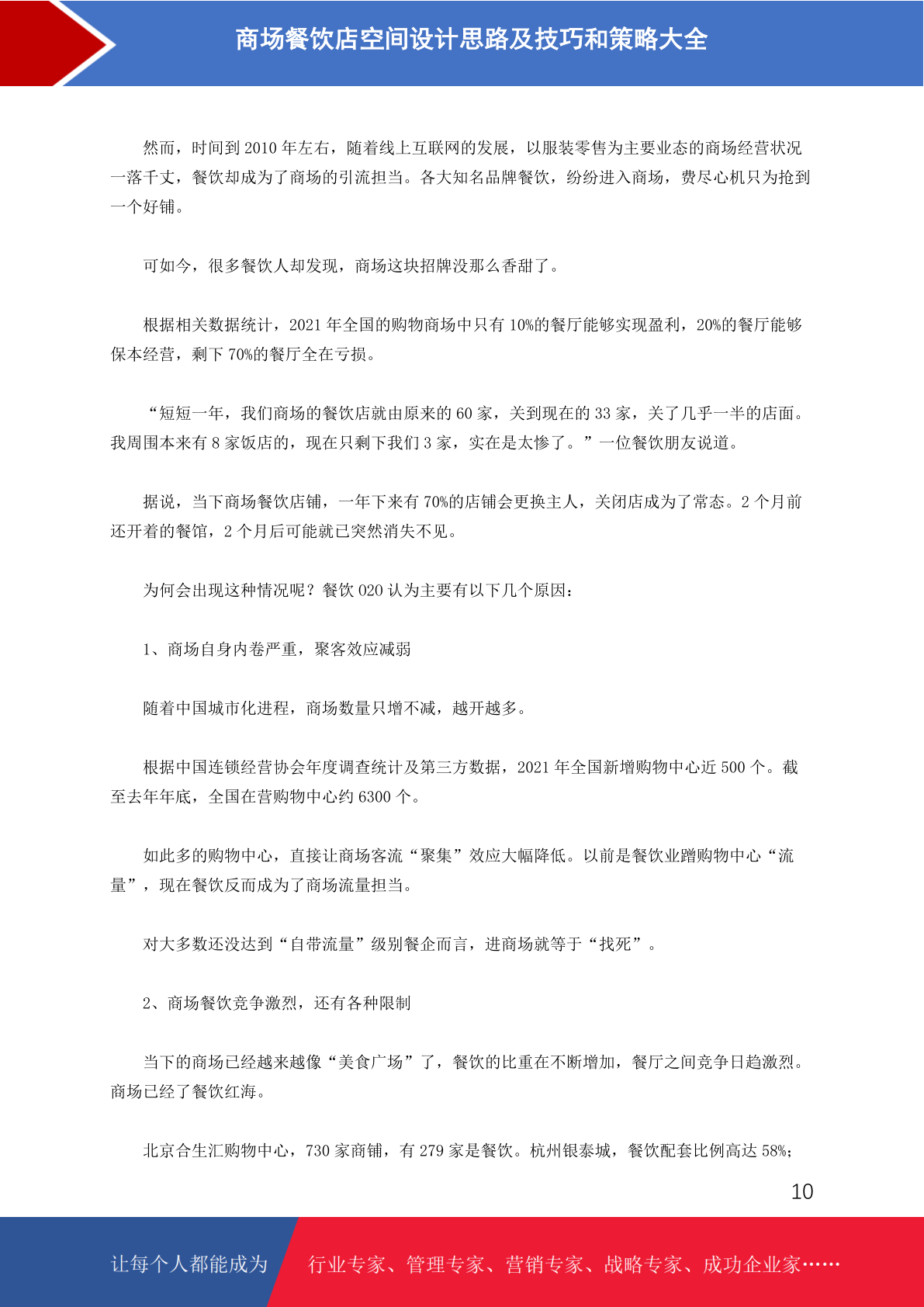 商场餐饮店空间设计思路及技巧和策略大全

然而，时间到 2010 年左右，随着线上互联网的发展，以服装零售为主要业态的商场经营状况一落千丈，餐饮却成为了商场的引流担当。各大知名品牌餐饮，纷纷进入商场，费尽心机只为抢到一个好铺。

可如今，很多餐饮人却发现，商场这块招牌没那么香甜了。

根据相关数据统计，2021 年全国的购物商场中只有 10%的餐厅能够实现盈利，20%的餐厅能够保本经营，剩下 70%的餐厅全在亏损。

“短短一年，我们商场的餐饮店就由原来的 60 家，关到现在的 33 家，关了几乎一半的店面。我周围本来有 8 家饭店的，现在只剩下我们 3 家，实在是太惨了。”一位餐饮朋友说道。

据说，当下商场餐饮店铺，一年下来有 70%的店铺会更换主人，关闭店成为了常态。2 个月前还开着的餐馆，2 个月后可能就已突然消失不见。

为何会出现这种情况呢？餐饮 O2O 认为主要有以下几个原因：

1、商场自身内卷严重，聚客效应减弱

随着中国城市化进程，商场数量只增不减，越开越多。

根据中国连锁经营协会年度调查统计及第三方数据，2021 年全国新增购物中心近 500 个。截至去年年底，全国在营购物中心约 6300 个。

如此多的购物中心，直接让商场客流“聚集”效应大幅降低。以前是餐饮业蹭购物中心“流量”，现在餐饮反而成为了商场流量担当。

对大多数还没达到“自带流量”级别餐企而言，进商场就等于“找死”。

2、商场餐饮竞争激烈，还有各种限制

当下的商场已经越来越像“美食广场”了，餐饮的比重在不断增加，餐厅之间竞争日趋激烈。商场已经了餐饮红海。

北京合生汇购物中心，730 家商铺，有 279 家是餐饮。杭州银泰城，餐饮配套比例高达 58%；

10

让每个人都能成为 行业专家、管理专家、营销专家、战略专家、成功企业家……